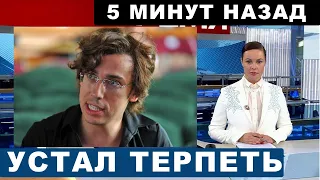 5 МИНУТ НАЗАД

УСТАЛ ТЕРПЕТЬ